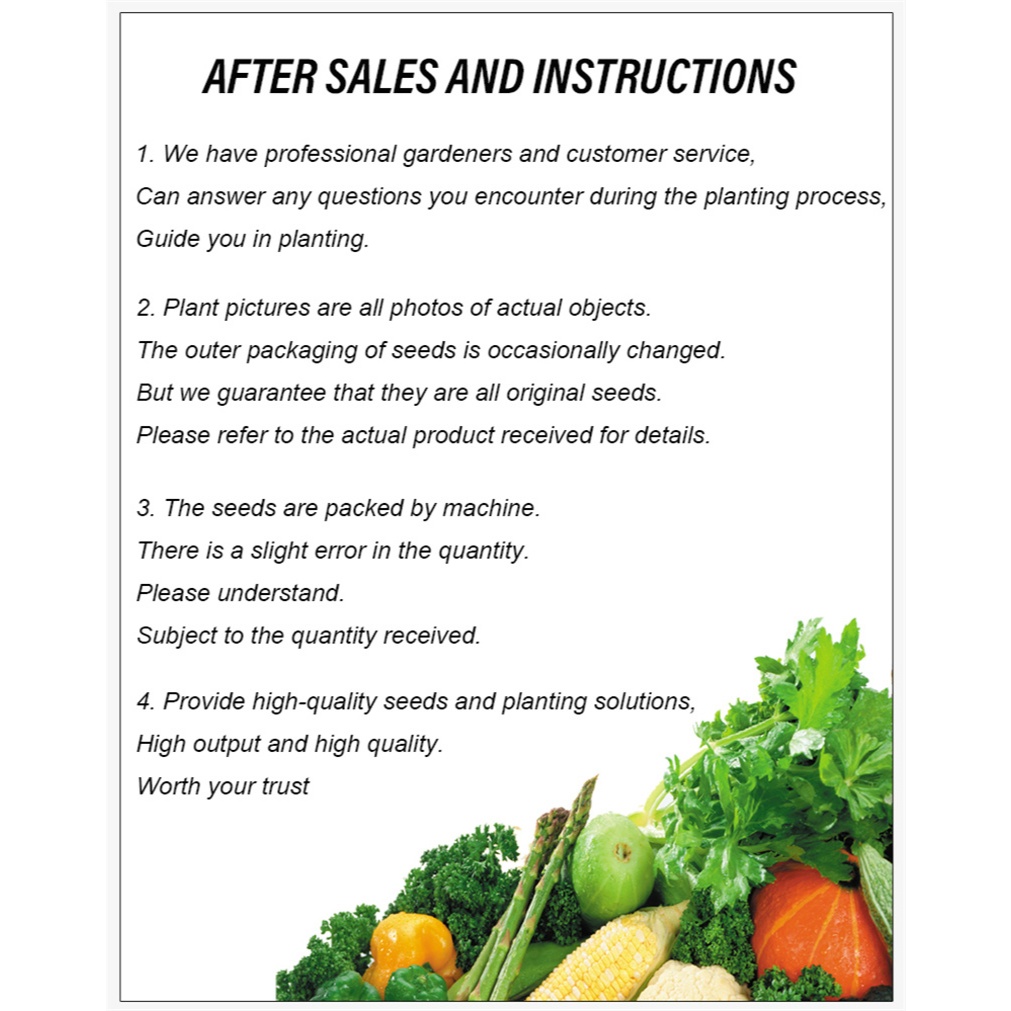 AFTER SALES AND INSTRUCTIONS

1. We have professional gardeners and customer service,
Can answer any questions you encounter during the planting process,
Guide you in planting.

2. Plant pictures are all photos of actual objects.
The outer packaging of seeds is occasionally changed.
But we guarantee that they are all original seeds.
Please refer to the actual product received for details.

3. The seeds are packed by machine.
There is a slight error in the quantity.
Please understand.
Subject to the quantity received.

4. Provide high-quality seeds and planting solutions,
High output and high quality.
Worth your trust